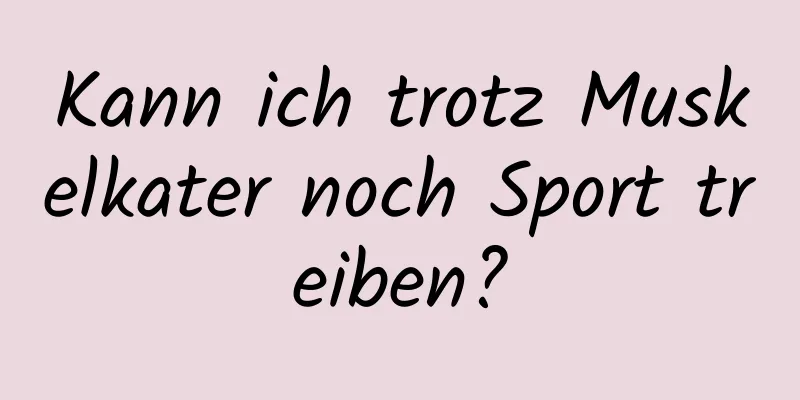 Kann ich trotz Muskelkater noch Sport treiben?